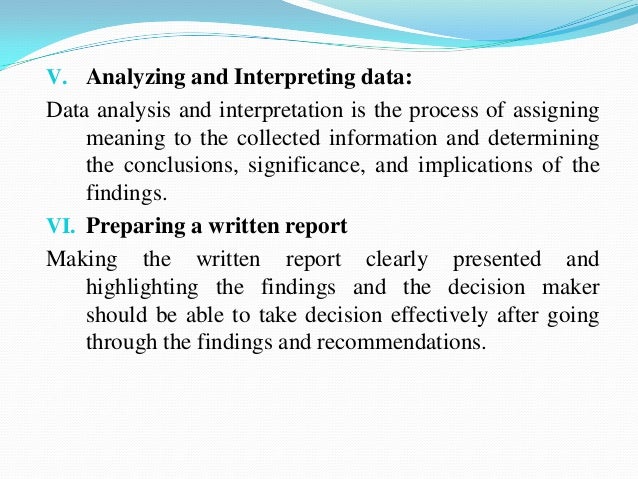 V. Analyzing and Interpreting data:

Data analysis and interpretation is the process of assigning meaning to the collected information and determining the conclusions, significance, and implications of the findings.

VI. Preparing a written report

Making the written report clearly presented and highlighting the findings and the decision maker should be able to take decision effectively after going through the findings and recommendations.